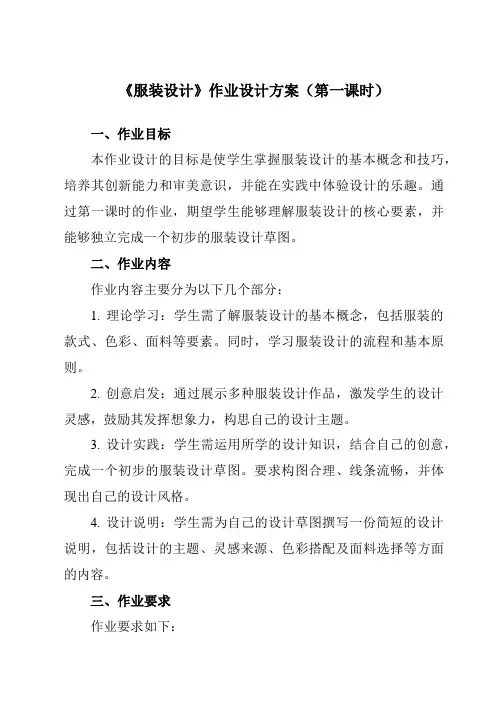 《服装设计》作业设计方案（第一课时）

一、作业目标

本作业设计的目标是使学生掌握服装设计的基本概念和技巧，培养其创新能力和审美意识，并能在实践中体验设计的乐趣。通过第一课时的作业，期望学生能够理解服装设计的核心要素，并能够独立完成一个初步的服装设计草图。

二、作业内容

作业内容主要分为以下几个部分：

1. 理论学习：学生需了解服装设计的基本概念，包括服装的款式、色彩、面料等要素。同时，学习服装设计的流程和基本原则。

2. 创意启发：通过展示多种服装设计作品，激发学生的设计灵感，鼓励其发挥想象力，构思自己的设计主题。

3. 设计实践：学生需运用所学的设计知识，结合自己的创意，完成一个初步的服装设计草图。要求构图合理、线条流畅，并体现出自己的设计风格。

4. 设计说明：学生需为自己的设计草图撰写一份简短的设计说明，包括设计的主题、灵感来源、色彩搭配及面料选择等方面的内容。

三、作业要求

作业要求如下：